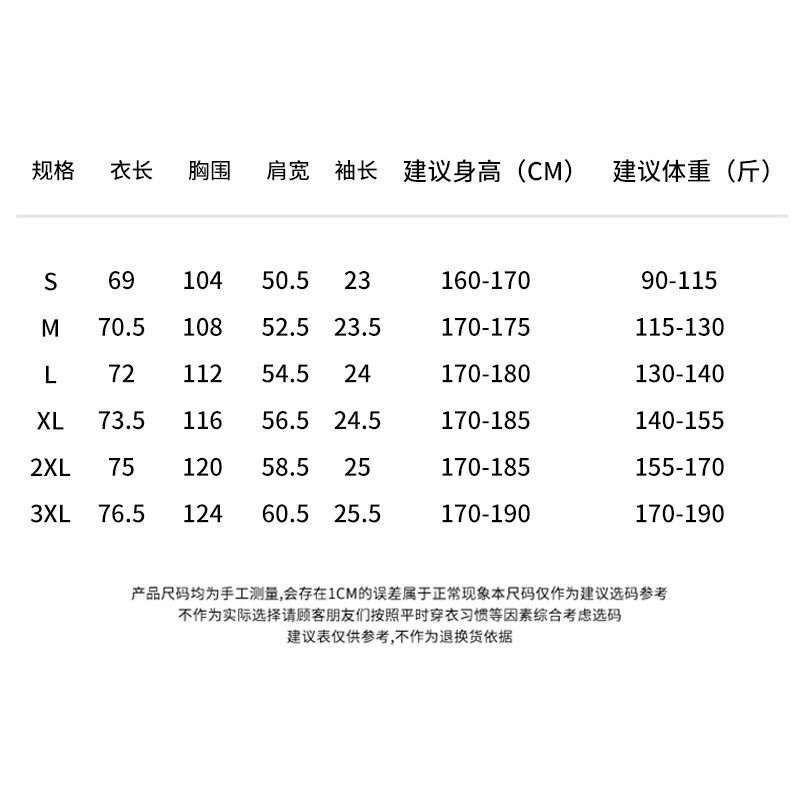 | 规格 | 衣长 | 胸围 | 肩宽 | 袖长 | 建议身高（CM） | 建议体重（斤） |
|---|---|---|---|---|---|---|
| S | 69 | 104 | 50.5 | 23 | 160-170 | 90-115 |
| M | 70.5 | 108 | 52.5 | 23.5 | 170-175 | 115-130 |
| L | 72 | 112 | 54.5 | 24 | 170-180 | 130-140 |
| XL | 73.5 | 116 | 56.5 | 24.5 | 170-185 | 140-155 |
| 2XL | 75 | 120 | 58.5 | 25 | 170-185 | 155-170 |
| 3XL | 76.5 | 124 | 60.5 | 25.5 | 170-190 | 170-190 |

产品尺码均为手工测量,会存在1CM的误差属于正常现象本尺码仅作为建议选码参考
不作为实际选择请顾客朋友们按照平时穿衣习惯等因素综合考虑选码
建议表仅供参考,不作为退换货依据